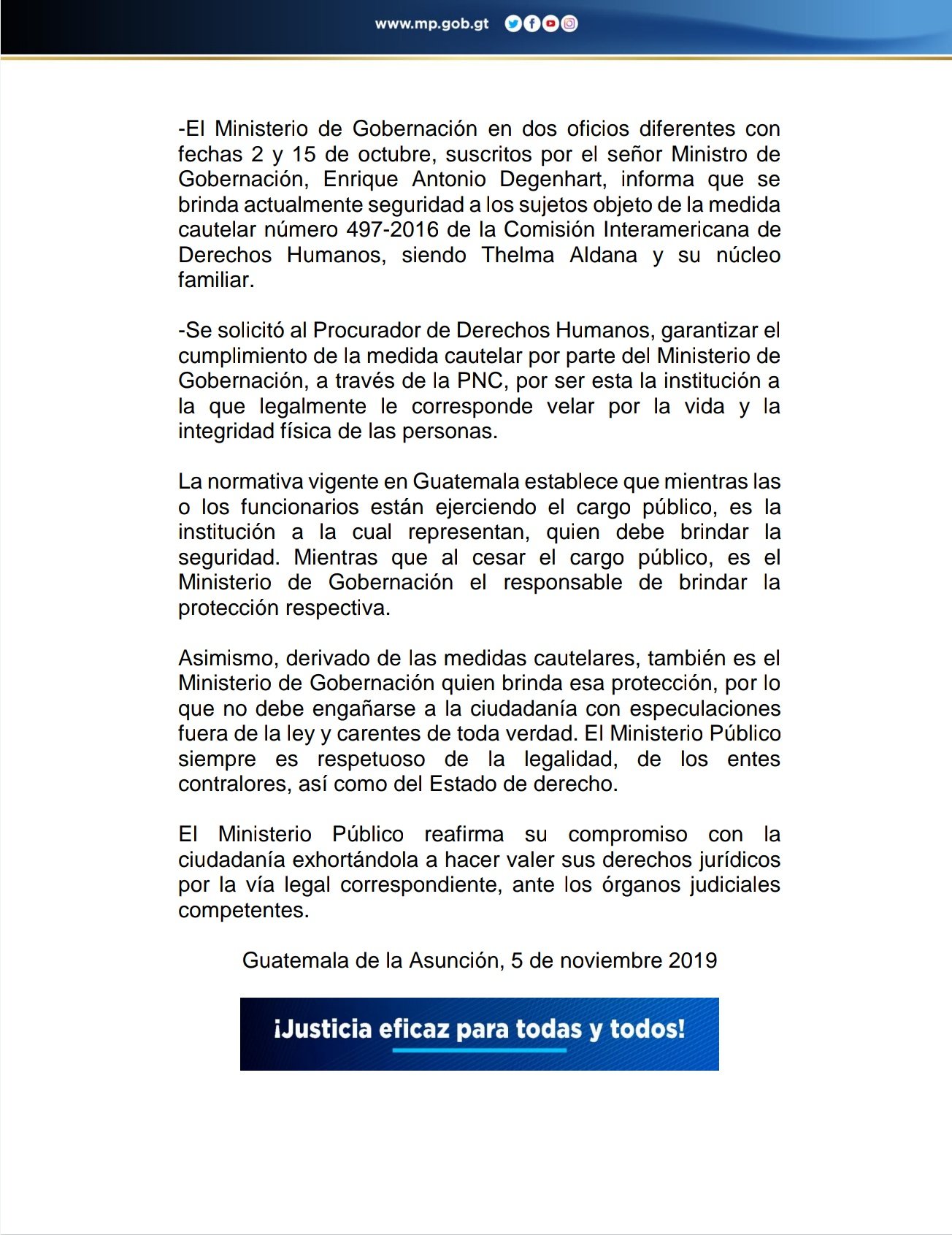 www.mp.gob.gt

-El Ministerio de Gobernación en dos oficios diferentes con fechas 2 y 15 de octubre, suscritos por el señor Ministro de Gobernación, Enrique Antonio Degenhart, informa que se brinda actualmente seguridad a los sujetos objeto de la medida cautelar número 497-2016 de la Comisión Interamericana de Derechos Humanos, siendo Thelma Aldana y su núcleo familiar.

-Se solicitó al Procurador de Derechos Humanos, garantizar el cumplimiento de la medida cautelar por parte del Ministerio de Gobernación, a través de la PNC, por ser esta la institución a la que legalmente le corresponde velar por la vida y la integridad física de las personas.

La normativa vigente en Guatemala establece que mientras las o los funcionarios están ejerciendo el cargo público, es la institución a la cual representan, quien debe brindar la seguridad. Mientras que al cesar el cargo público, es el Ministerio de Gobernación el responsable de brindar la protección respectiva.

Asimismo, derivado de las medidas cautelares, también es el Ministerio de Gobernación quien brinda esa protección, por lo que no debe engañarse a la ciudadanía con especulaciones fuera de la ley y carentes de toda verdad. El Ministerio Público siempre es respetuoso de la legalidad, de los entes contralores, así como del Estado de derecho.

El Ministerio Público reafirma su compromiso con la ciudadanía exhortándola a hacer valer sus derechos jurídicos por la vía legal correspondiente, ante los órganos judiciales competentes.

Guatemala de la Asunción, 5 de noviembre 2019

¡Justicia eficaz para todas y todos!